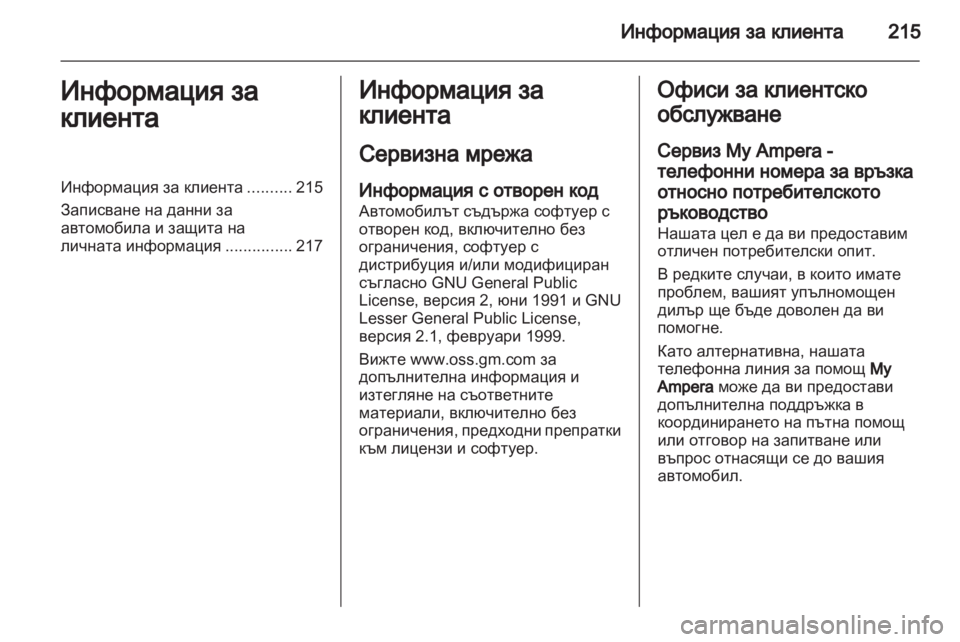 Информация за клиента 215

Информация за клиента

Информация за клиента .......... 215

Записване на данни за автомобила и защита на личната информация ............... 217

Информация за клиента

Сервизна мрежа

Информация с отворен код

Автомобилът съдържа софтуер с отворен код, включително без ограничения, софтуер с дистрибуция и/или модифициран съгласно GNU General Public License, версия 2, юни 1991 и GNU Lesser General Public License, версия 2.1, февруари 1999.

Вижте www.oss.gm.com за допълнителна информация и изтегляне на съответните материали, включително без ограничения, предходни препратки към лицензи и софтуер.

Офиси за клиентско обслужване

Сервиз My Ampera - телефонни номера за връзка относно потребителското ръководство

Нашата цел е да ви предоставим отличен потребителски опит.

В редките случаи, в които имате проблем, вашият упълномощен дилър ще бъде доволен да ви помогне.

Като алтернативна, нашата телефонна линия за помощ My Ampera може да ви предостави допълнителна поддръжка в координирането на пътна помощ или отговор на запитване или въпрос отнасящи се до вашия автомобил.

carmanualsonline.info